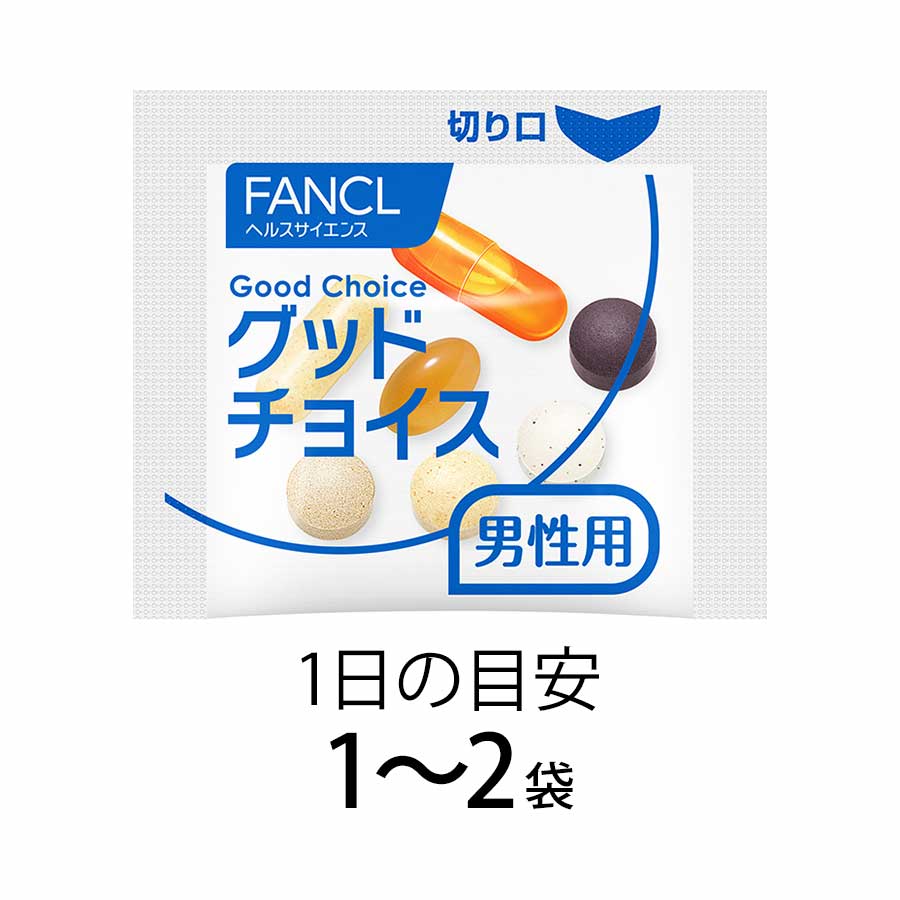 切り口

FANCL
ヘルスサイエンス

Good Choice
グッド
チョイス

男性用

1日の目安
1〜2袋